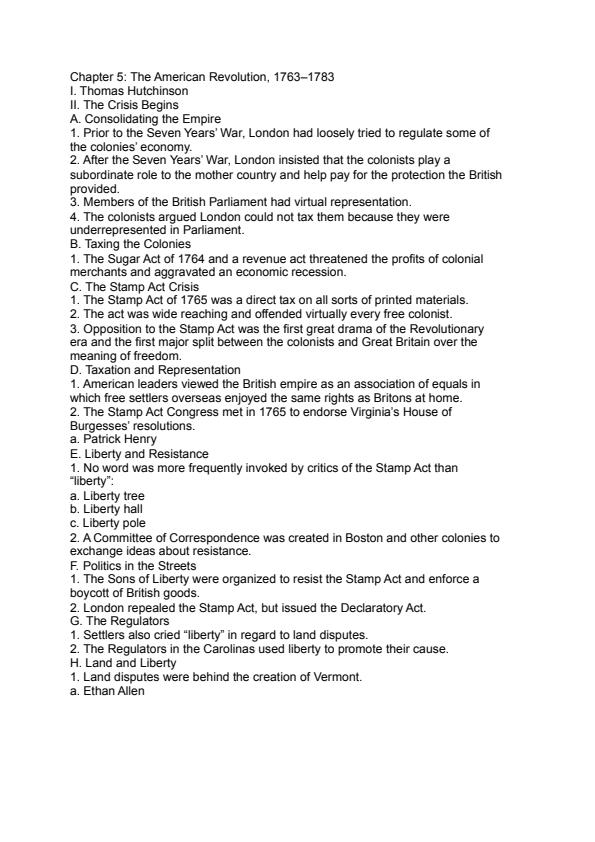 Chapter 5: The American Revolution, 1763–1783
I. Thomas Hutchinson
II. The Crisis Begins
A. Consolidating the Empire
1. Prior to the Seven Years' War, London had loosely tried to regulate some of the colonies' economy.
2. After the Seven Years' War, London insisted that the colonists play a subordinate role to the mother country and help pay for the protection the British provided.
3. Members of the British Parliament had virtual representation.
4. The colonists argued London could not tax them because they were underrepresented in Parliament.
B. Taxing the Colonies
1. The Sugar Act of 1764 and a revenue act threatened the profits of colonial merchants and aggravated an economic recession.
C. The Stamp Act Crisis
1. The Stamp Act of 1765 was a direct tax on all sorts of printed materials.
2. The act was wide reaching and offended virtually every free colonist.
3. Opposition to the Stamp Act was the first great drama of the Revolutionary era and the first major split between the colonists and Great Britain over the meaning of freedom.
D. Taxation and Representation
1. American leaders viewed the British empire as an association of equals in which free settlers overseas enjoyed the same rights as Britons at home.
2. The Stamp Act Congress met in 1765 to endorse Virginia's House of Burgesses' resolutions.
a. Patrick Henry
E. Liberty and Resistance
1. No word was more frequently invoked by critics of the Stamp Act than "liberty":
a. Liberty tree
b. Liberty hall
c. Liberty pole
2. A Committee of Correspondence was created in Boston and other colonies to exchange ideas about resistance.
F. Politics in the Streets
1. The Sons of Liberty were organized to resist the Stamp Act and enforce a boycott of British goods.
2. London repealed the Stamp Act, but issued the Declaratory Act.
G. The Regulators
1. Settlers also cried "liberty" in regard to land disputes.
2. The Regulators in the Carolinas used liberty to promote their cause.
H. Land and Liberty
1. Land disputes were behind the creation of Vermont.
a. Ethan Allen